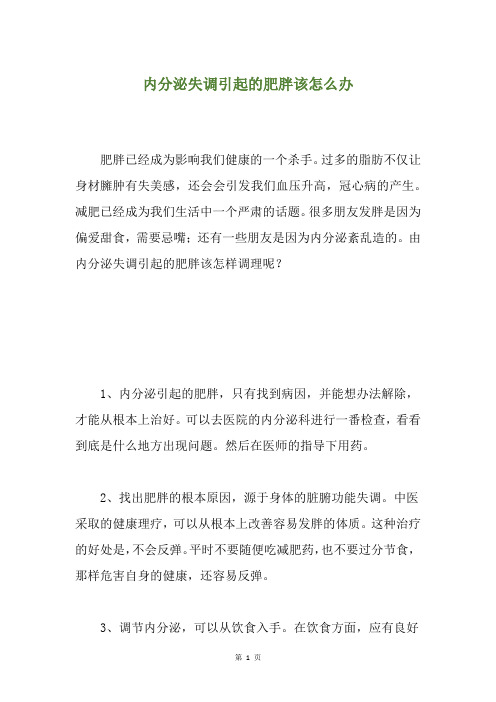 内分泌失调引起的肥胖该怎么办

肥胖已经成为影响我们健康的一个杀手。过多的脂肪不仅让身材臃肿有失美感，还会会引发我们血压升高，冠心病的产生。减肥已经成为我们生活中一个严肃的话题。很多朋友发胖是因为偏爱甜食，需要忌嘴；还有一些朋友是因为内分泌紊乱造的。由内分泌失调引起的肥胖该怎样调理呢？

1、内分泌引起的肥胖，只有找到病因，并能想办法解除，才能从根本上治好。可以去医院的内分泌科进行一番检查，看看到底是什么地方出现问题。然后在医师的指导下用药。

2、找出肥胖的根本原因，源于身体的脏腑功能失调。中医采取的健康理疗，可以从根本上改善容易发胖的体质。这种治疗的好处是，不会反弹。平时不要随便吃减肥药，也不要过分节食，那样危害自身的健康，还容易反弹。

3、调节内分泌，可以从饮食入手。在饮食方面，应有良好

第 1 页